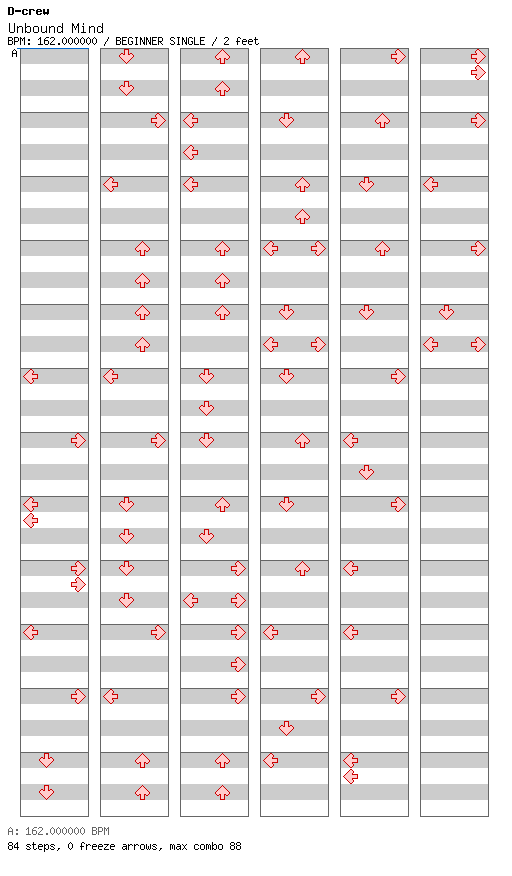 D-crew
Unbound Mind
BPM: 162.000000 / BEGINNER SINGLE / 2 feet
A

A: 162.000000 BPM
84 steps, 0 freeze arrows, max combo 88